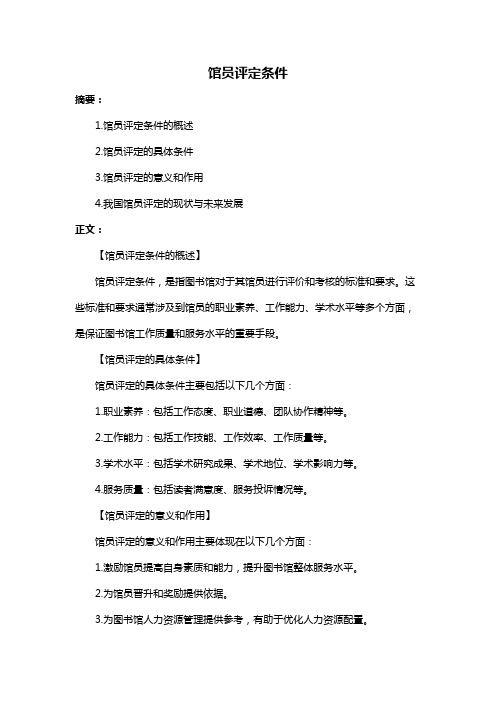 馆员评定条件

摘要：

1.馆员评定条件的概述

2.馆员评定的具体条件

3.馆员评定的意义和作用

4.我国馆员评定的现状与未来发展

正文：

【馆员评定条件的概述】

馆员评定条件，是指图书馆对于其馆员进行评价和考核的标准和要求。这些标准和要求通常涉及到馆员的职业素养、工作能力、学术水平等多个方面，是保证图书馆工作质量和服务水平的重要手段。

【馆员评定的具体条件】

馆员评定的具体条件主要包括以下几个方面：

1.职业素养：包括工作态度、职业道德、团队协作精神等。

2.工作能力：包括工作技能、工作效率、工作质量等。

3.学术水平：包括学术研究成果、学术地位、学术影响力等。

4.服务质量：包括读者满意度、服务投诉情况等。

【馆员评定的意义和作用】

馆员评定的意义和作用主要体现在以下几个方面：

1.激励馆员提高自身素质和能力，提升图书馆整体服务水平。

2.为馆员晋升和奖励提供依据。

3.为图书馆人力资源管理提供参考，有助于优化人力资源配置。